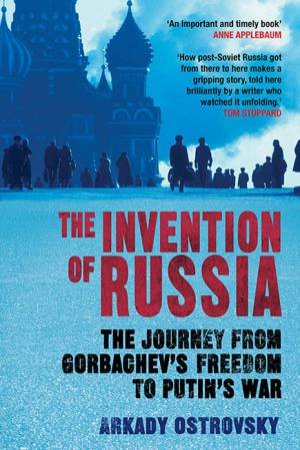 'An important and timely book'
ANNE APPLEBAUM

'How post-Soviet Russia got from there to here makes a gripping story, told here brilliantly by a writer who watched it unfolding.'
TOM STOPPARD

THE INVENTION OF RUSSIA

THE JOURNEY FROM GORBACHEV'S FREEDOM TO PUTIN'S WAR

ARKADY OSTROVSKY